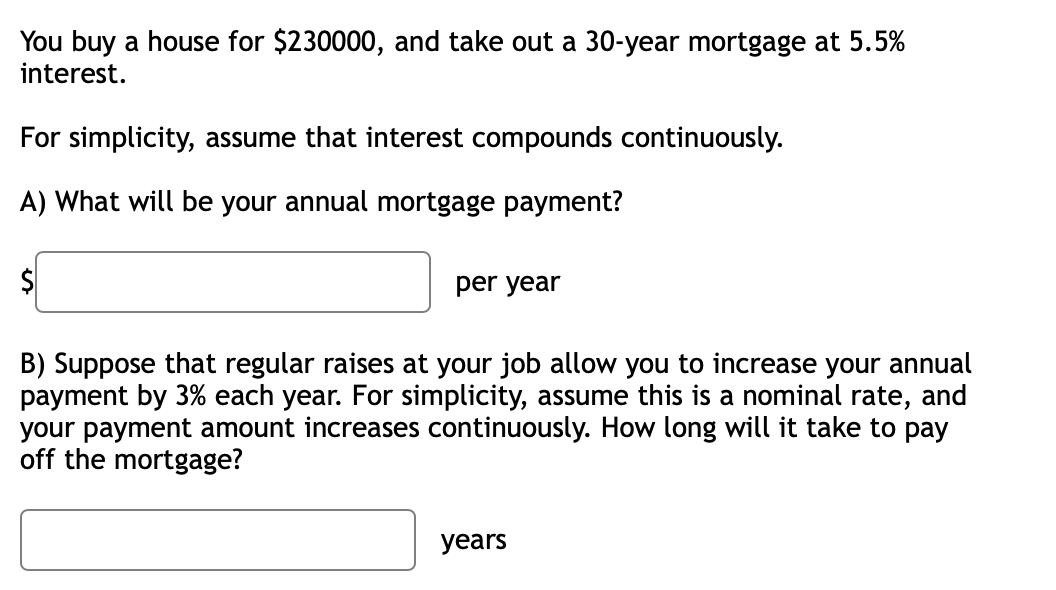 You buy a house for \$230000, and take out a 30-year mortgage at 5.5% interest.

For simplicity, assume that interest compounds continuously.

A) What will be your annual mortgage payment?

\$ per year

B) Suppose that regular raises at your job allow you to increase your annual payment by 3% each year. For simplicity, assume this is a nominal rate, and your payment amount increases continuously. How long will it take to pay off the mortgage?

years